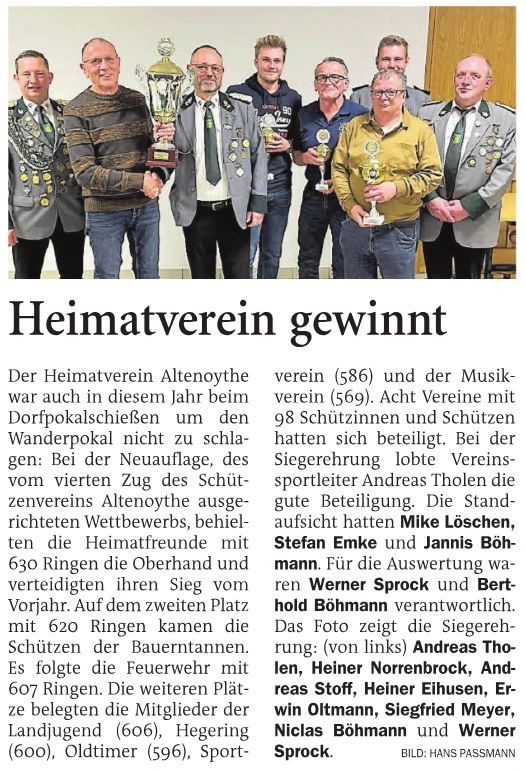 Heimatverein gewinnt

Der Heimatverein Altenoythe war auch in diesem Jahr beim Dorfpokalschießen um den Wanderpokal nicht zu schlagen: Bei der Neuauflage, des vom vierten Zug des Schützenvereins Altenoythe ausgerichteten Wettbewerbs, behielten die Heimatfreunde mit 630 Ringen die Oberhand und verteidigten ihren Sieg vom Vorjahr. Auf dem zweiten Platz mit 620 Ringen kamen die Schützen der Bauerntannen. Es folgte die Feuerwehr mit 607 Ringen. Die weiteren Plätze belegten die Mitglieder der Landjugend (606), Hegering (600), Oldtimer (596), Sportverein (586) und der Musikverein (569). Acht Vereine mit 98 Schützinnen und Schützen hatten sich beteiligt. Bei der Siegerehrung lobte Vereinssportleiter Andreas Tholen die gute Beteiligung. Die Standaufsicht hatten Mike Löschen, Stefan Emke und Jannis Böhmann. Für die Auswertung waren Werner Sprock und Berthold Böhmann verantwortlich. Das Foto zeigt die Siegerehrung: (von links) Andreas Tholen, Heiner Norrenbrock, Andreas Stoff, Heiner Eihusen, Erwin Oltmann, Siegfried Meyer, Niclas Böhmann und Werner Sprock.

BILD: HANS PASSMANN